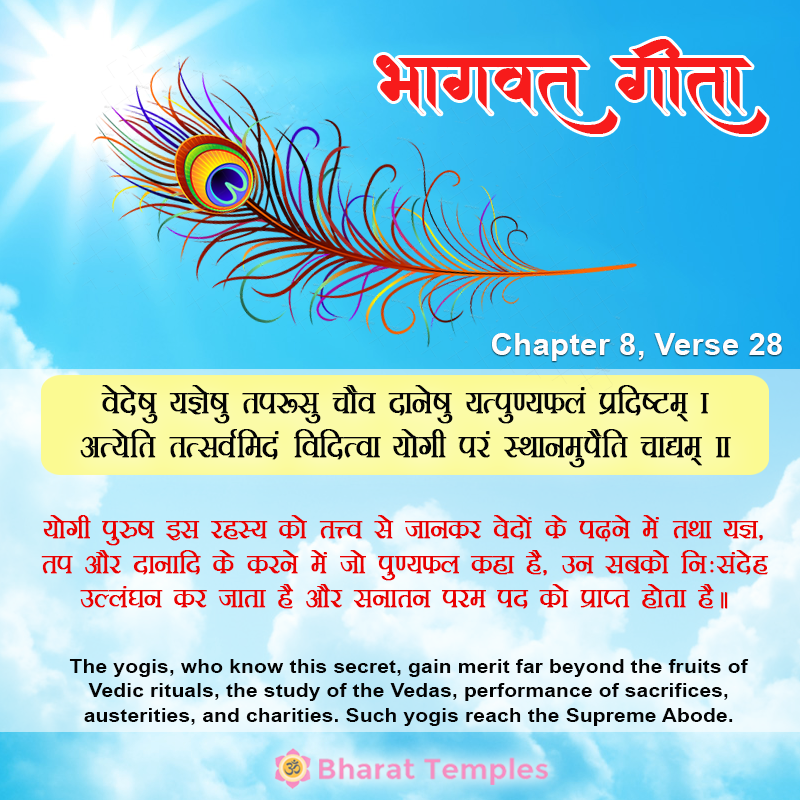 भागवत गीता

Chapter 8, Verse 28

वेदेषु यज्ञेषु तपरूसु चौव दानेषु यत्पुण्यफलं प्रदिष्टम् ।
अत्येति तत्सर्वमिदं विदित्वा योगी परं स्थानमुपैति चाद्यम् ॥

योगी पुरुष इस रहस्य को तत्त्व से जानकर वेदों के पढ़ने में तथा यज्ञ, तप और दानादि के करने में जो पुण्यफल कहा है, उन सबको निःसंदेह उल्लंघन कर जाता है और सनातन परम पद को प्राप्त होता है॥

The yogis, who know this secret, gain merit far beyond the fruits of Vedic rituals, the study of the Vedas, performance of sacrifices, austerities, and charities. Such yogis reach the Supreme Abode.

Bharat Temples